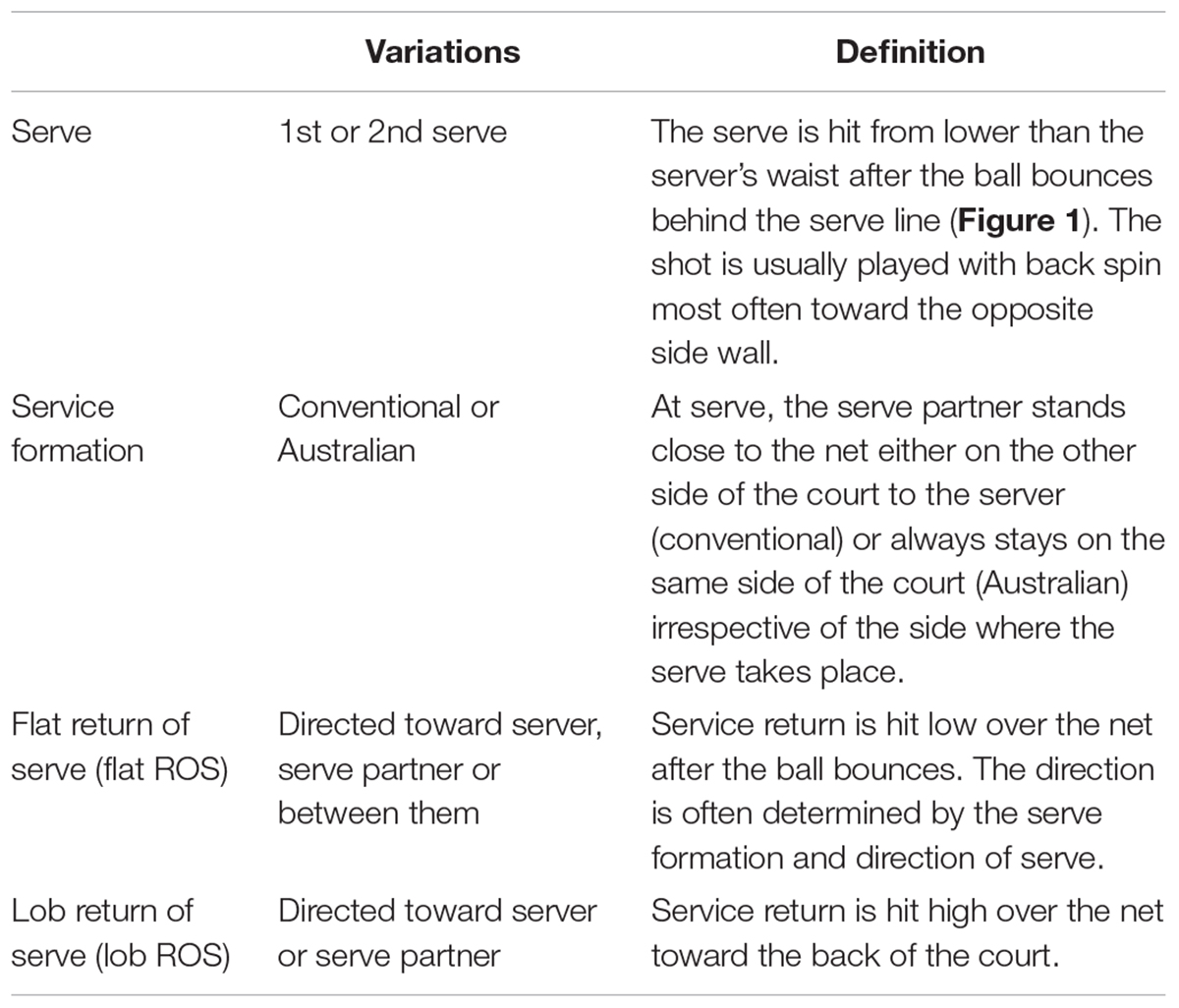 | | Variations | Definition |
|---|---|---|
| Serve | 1st or 2nd serve | The serve is hit from lower than the server's waist after the ball bounces behind the serve line (**Figure 1**). The shot is usually played with back spin most often toward the opposite side wall. |
| Service formation | Conventional or Australian | At serve, the serve partner stands close to the net either on the other side of the court to the server (conventional) or always stays on the same side of the court (Australian) irrespective of the side where the serve takes place. |
| Flat return of serve (flat ROS) | Directed toward server, serve partner or between them | Service return is hit low over the net after the ball bounces. The direction is often determined by the serve formation and direction of serve. |
| Lob return of serve (lob ROS) | Directed toward server or serve partner | Service return is hit high over the net toward the back of the court. |